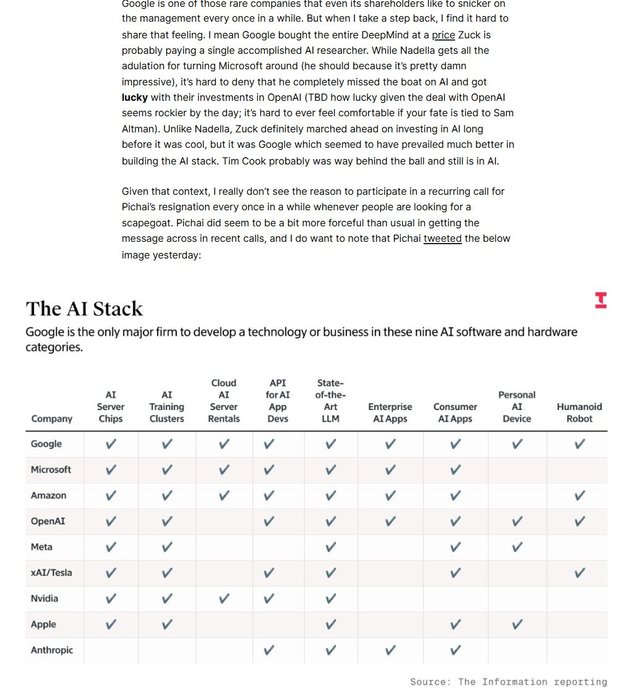 Google is one of those rare companies that even its shareholders like to snicker on the management every once in a while. But when I take a step back, I find it hard to share that feeling. I mean Google bought the entire DeepMind at a price Zuck is probably paying a single accomplished AI researcher. While Nadella gets all the adulation for turning Microsoft around (he should because it's pretty damn impressive), it's hard to deny that he completely missed the boat on AI and got **lucky** with their investments in OpenAI (TBD how lucky given the deal with OpenAI seems rockier by the day; it's hard to ever feel comfortable if your fate is tied to Sam Altman). Unlike Nadella, Zuck definitely marched ahead on investing in AI long before it was cool, but it was Google which seemed to have prevailed much better in building the AI stack. Tim Cook probably was way behind the ball and still is in AI.

Given that context, I really don't see the reason to participate in a recurring call for Pichai's resignation every once in a while whenever people are looking for a scapegoat. Pichai did seem to be a bit more forceful than usual in getting the message across in recent calls, and I do want to note that Pichai tweeted the below image yesterday:

The AI Stack

Google is the only major firm to develop a technology or business in these nine AI software and hardware categories.

| Company | AI Server Chips | AI Training Clusters | Cloud AI Server Rentals | API for AI App Devs | State-of-the-Art LLM | Enterprise AI Apps | Consumer AI Apps | Personal AI Device | Humanoid Robot |
|---|---|---|---|---|---|---|---|---|---|
| Google | ✓ | ✓ | ✓ | ✓ | ✓ | ✓ | ✓ | ✓ | ✓ |
| Microsoft | ✓ | ✓ | ✓ | ✓ | ✓ | ✓ | ✓ | | |
| Amazon | ✓ | ✓ | ✓ | ✓ | ✓ | ✓ | ✓ | | ✓ |
| OpenAI | ✓ | ✓ | | ✓ | ✓ | ✓ | ✓ | ✓ | ✓ |
| Meta | ✓ | ✓ | | | ✓ | | ✓ | ✓ | |
| xAI/Tesla | ✓ | ✓ | | ✓ | ✓ | | ✓ | | ✓ |
| Nvidia | ✓ | ✓ | ✓ | ✓ | ✓ | | | | |
| Apple | ✓ | ✓ | | | ✓ | | ✓ | ✓ | |
| Anthropic | | | | ✓ | ✓ | ✓ | ✓ | | |

Source: The Information reporting